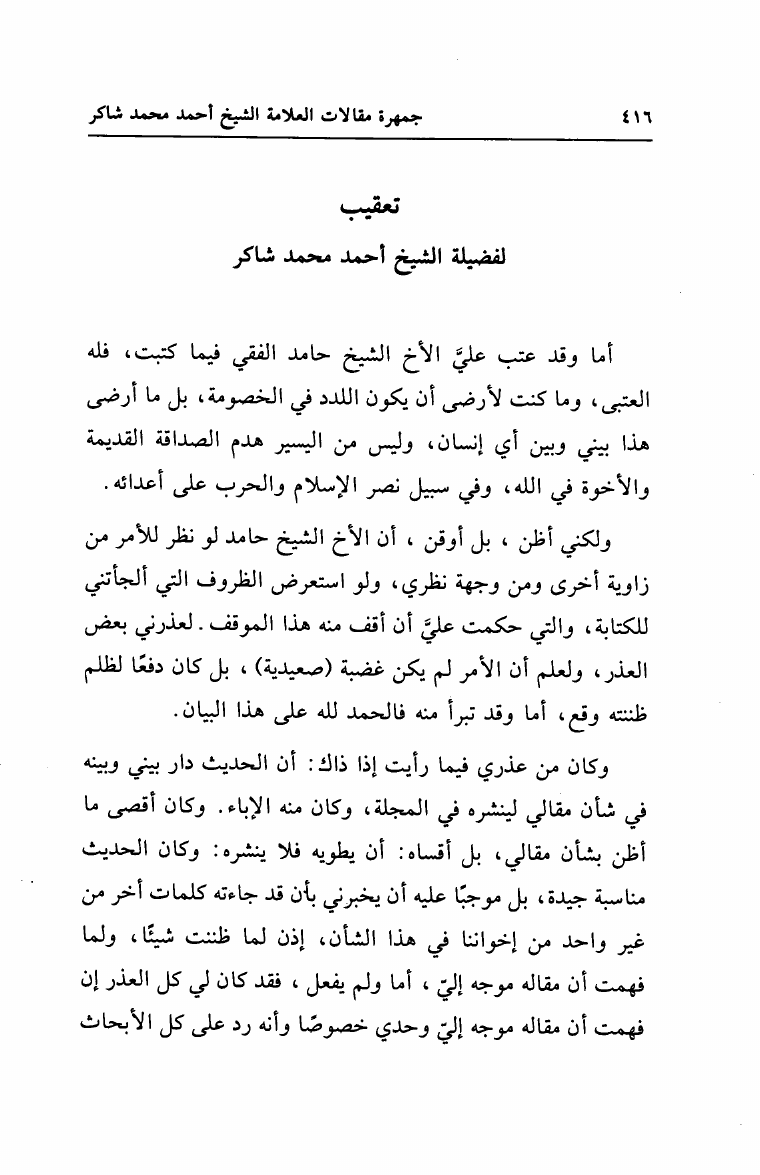 ٤١٦ جمهرة مقالات العلامة الشيخ أحمد محمد شاكر

تعقيب
لفضيلة الشيخ أحمد محمد شاكر

أما وقد عتب عليَّ الأخ الشيخ حامد الفقي فيما كتبت، فله العتبى، وما كنت لأرضى أن يكون اللدد في الخصومة، بل ما أرضى هذا بيني وبين أي إنسان، وليس من اليسير هدم الصداقة القديمة والأخوة في الله، وفي سبيل نصر الإسلام والحرب على أعدائه.

ولكني أظن ، بل أوقن ، أن الأخ الشيخ حامد لو نظر للأمر من زاوية أخرى ومن وجهة نظري، ولو استعرض الظروف التي ألجأتني للكتابة، والتي حكمت عليَّ أن أقف منه هذا الموقف. لعذرني بعض العذر، ولعلم أن الأمر لم يكن غضبة (صعيدية) ، بل كان دفعًا لظلم ظننته وقع، أما وقد تبرأ منه فالحمد لله على هذا البيان.

وكان من عذري فيما رأيت إذا ذاك: أن الحديث دار بيني وبينه في شأن مقالي لينشره في المجلة، وكان منه الإباء. وكان أقصى ما أظن بشأن مقالي، بل أقساه: أن يطويه فلا ينشره: وكان الحديث مناسبة جيدة، بل موجبًا عليه أن يخبرني بأن قد جاءته كلمات أخر من غير واحد من إخواننا في هذا الشأن، إذن لما ظننت شيئًا، ولما فهمت أن مقاله موجه إليّ ، أما ولم يفعل ، فقد كان لي كل العذر إن فهمت أن مقاله موجه إليّ وحدي خصوصًا وأنه رد على كل الأبحاث